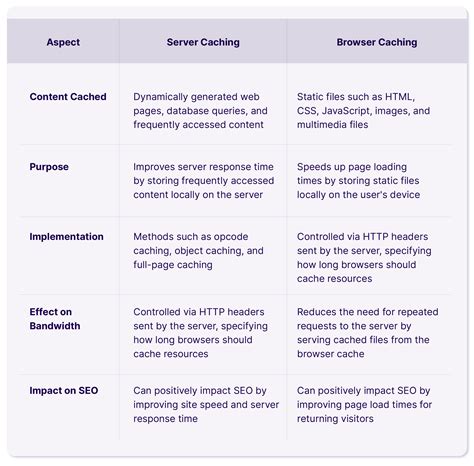 | Aspect | Server Caching | Browser Caching |
|---|---|---|
| Content Cached | Dynamically generated web pages, database queries, and frequently accessed content | Static files such as HTML, CSS, JavaScript, images, and multimedia files |
| Purpose | Improves server response time by storing frequently accessed content locally on the server | Speeds up page loading times by storing static files locally on the user's device |
| Implementation | Methods such as opcode caching, object caching, and full-page caching | Controlled via HTTP headers sent by the server, specifying how long browsers should cache resources |
| Effect on Bandwidth | Controlled via HTTP headers sent by the server, specifying how long browsers should cache resources | Reduces the need for repeated requests to the server by serving cached files from the browser cache |
| Impact on SEO | Can positively impact SEO by improving site speed and server response time | Can positively impact SEO by improving page load times for returning visitors |